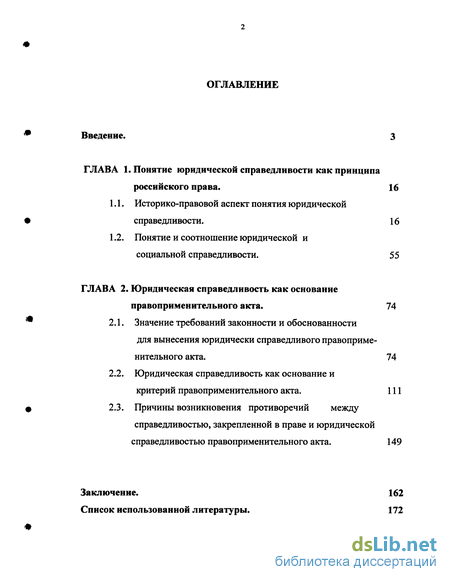 2

ОГЛАВЛЕНИЕ

Введение. 3

ГЛАВА 1. Понятие юридической справедливости как принципа российского права. 16

1.1. Историко-правовой аспект понятия юридической справедливости. 16

1.2. Понятие и соотношение юридической и социальной справедливости. 55

ГЛАВА 2. Юридическая справедливость как основание правоприменительного акта. 74

2.1. Значение требований законности и обоснованности для вынесения юридически справедливого правоприменительного акта. 74

2.2. Юридическая справедливость как основание и критерий правоприменительного акта. 111

2.3. Причины возникновения противоречий между справедливостью, закрепленной в праве и юридической справедливостью правоприменительного акта. 149

Заключение. 162

Список использованной литературы. 172

dsLib.net
библиотека диссертаций